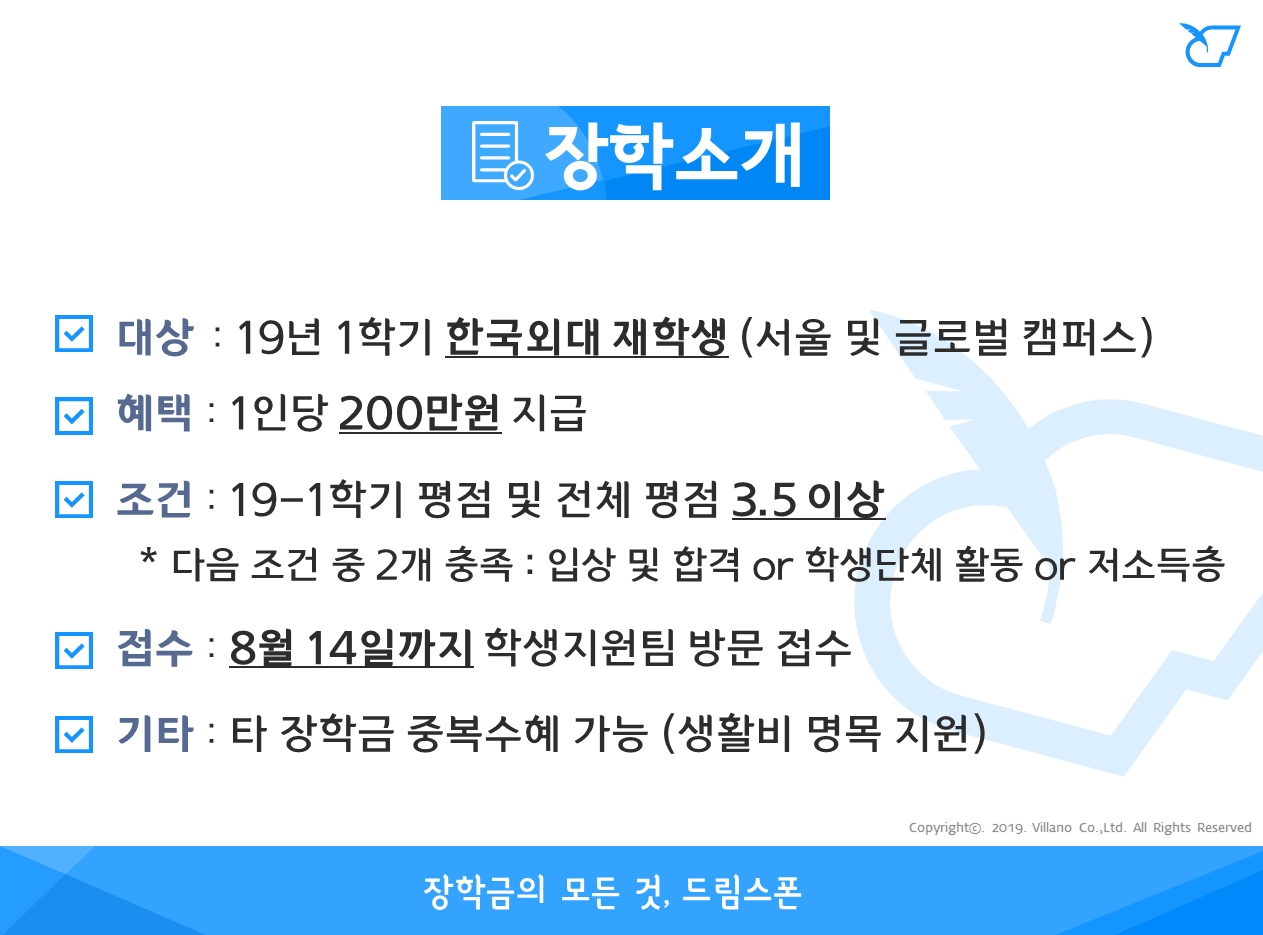 장학소개

☑ 대상 : 19년 1학기 한국외대 재학생 (서울 및 글로벌 캠퍼스)

☑ 혜택 : 1인당 200만원 지급

☑ 조건 : 19-1학기 평점 및 전체 평점 3.5 이상

* 다음 조건 중 2개 충족 : 입상 및 합격 or 학생단체 활동 or 저소득층

☑ 접수 : 8월 14일까지 학생지원팀 방문 접수

☑ 기타 : 타 장학금 중복수혜 가능 (생활비 명목 지원)

Copyright©. 2019. Villano Co.,Ltd. All Rights Reserved

장학금의 모든 것, 드림스폰